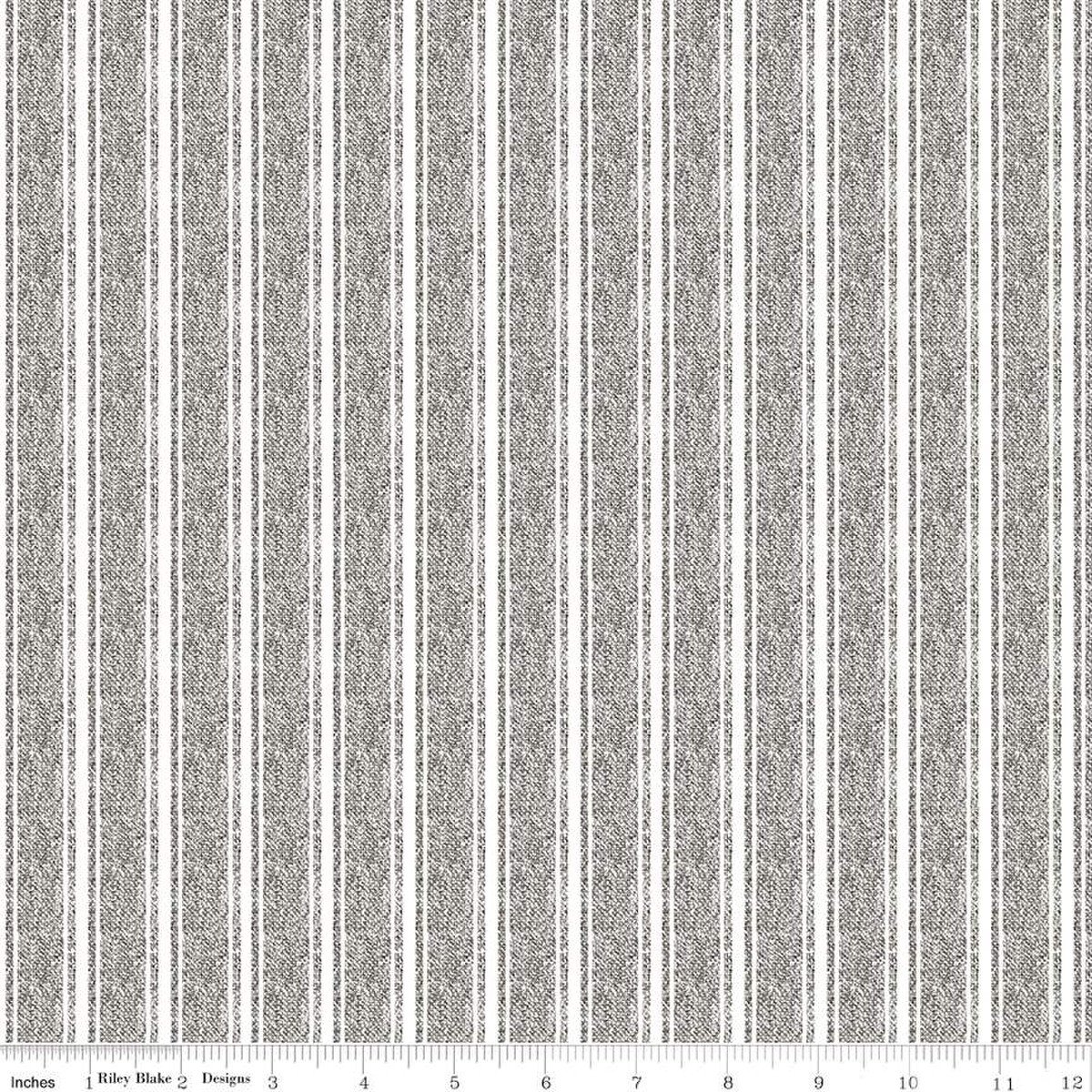 Inches 1 Riley Blake 2 Designs 3 4 5 6 7 8 9 10 11 12